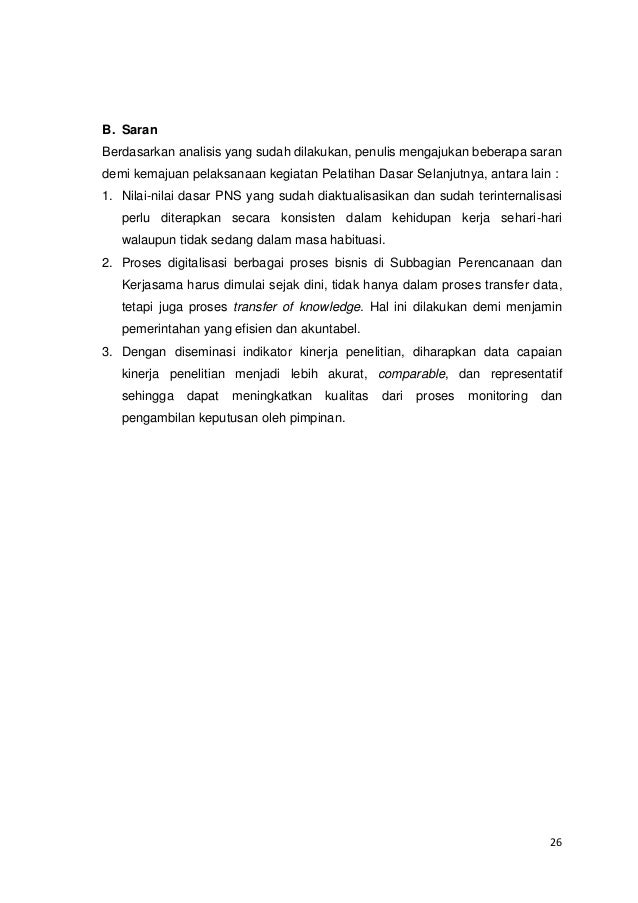 B. Saran

Berdasarkan analisis yang sudah dilakukan, penulis mengajukan beberapa saran demi kemajuan pelaksanaan kegiatan Pelatihan Dasar Selanjutnya, antara lain :

1. Nilai-nilai dasar PNS yang sudah diaktualisasikan dan sudah terinternalisasi perlu diterapkan secara konsisten dalam kehidupan kerja sehari-hari walaupun tidak sedang dalam masa habituasi.
2. Proses digitalisasi berbagai proses bisnis di Subbagian Perencanaan dan Kerjasama harus dimulai sejak dini, tidak hanya dalam proses transfer data, tetapi juga proses transfer of knowledge. Hal ini dilakukan demi menjamin pemerintahan yang efisien dan akuntabel.
3. Dengan diseminasi indikator kinerja penelitian, diharapkan data capaian kinerja penelitian menjadi lebih akurat, comparable, dan representatif sehingga dapat meningkatkan kualitas dari proses monitoring dan pengambilan keputusan oleh pimpinan.

26